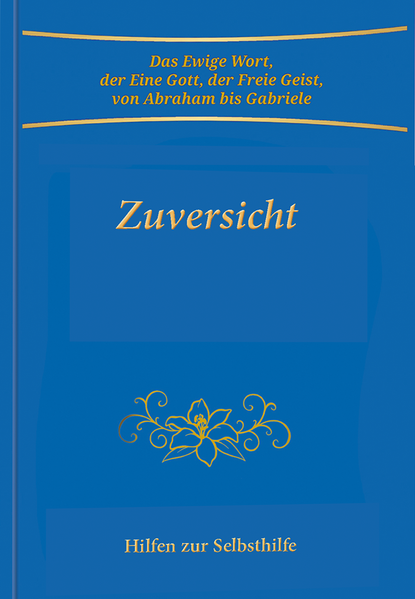 Das Ewige Wort,
der Eine Gott, der Freie Geist,
von Abraham bis Gabriele

Zuversicht

Hilfen zur Selbsthilfe